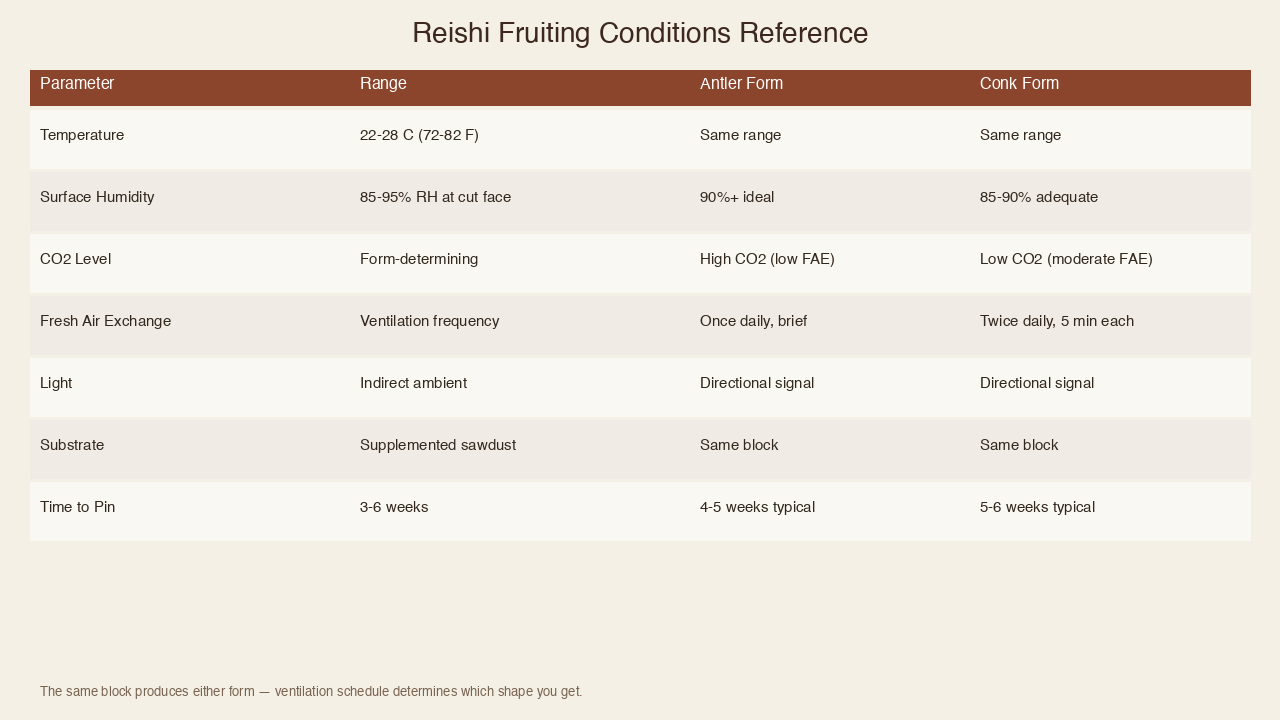 Reishi Fruiting Conditions Reference

| Parameter | Range | Antler Form | Conk Form |
|---|---|---|---|
| Temperature | 22-28 C (72-82 F) | Same range | Same range |
| Surface Humidity | 85-95% RH at cut face | 90%+ ideal | 85-90% adequate |
| CO2 Level | Form-determining | High CO2 (low FAE) | Low CO2 (moderate FAE) |
| Fresh Air Exchange | Ventilation frequency | Once daily, brief | Twice daily, 5 min each |
| Light | Indirect ambient | Directional signal | Directional signal |
| Substrate | Supplemented sawdust | Same block | Same block |
| Time to Pin | 3-6 weeks | 4-5 weeks typical | 5-6 weeks typical |

The same block produces either form — ventilation schedule determines which shape you get.